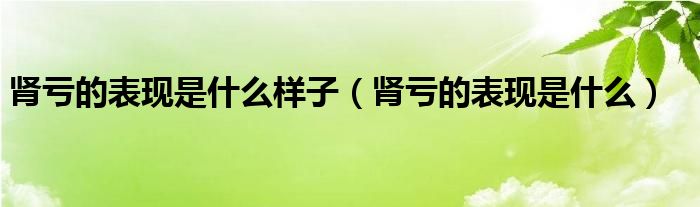 肾亏的表现是什么样子（肾亏的表现是什么）